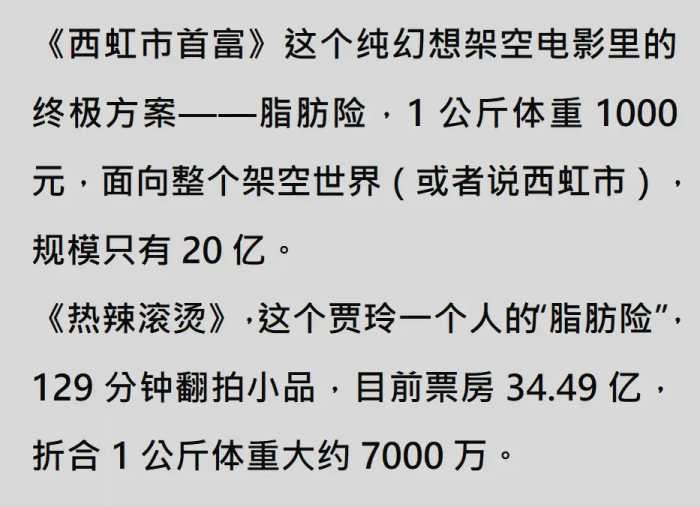 《西虹市首富》这个纯幻想架空电影里的终极方案——脂肪险，1 公斤体重 1000 元，面向整个架空世界（或者说西虹市），规模只有 20 亿。

《热辣滚烫》，这个贾玲一个人的“脂肪险”，129 分钟翻拍小品，目前票房 34.49 亿，折合 1 公斤体重大约 7000 万。